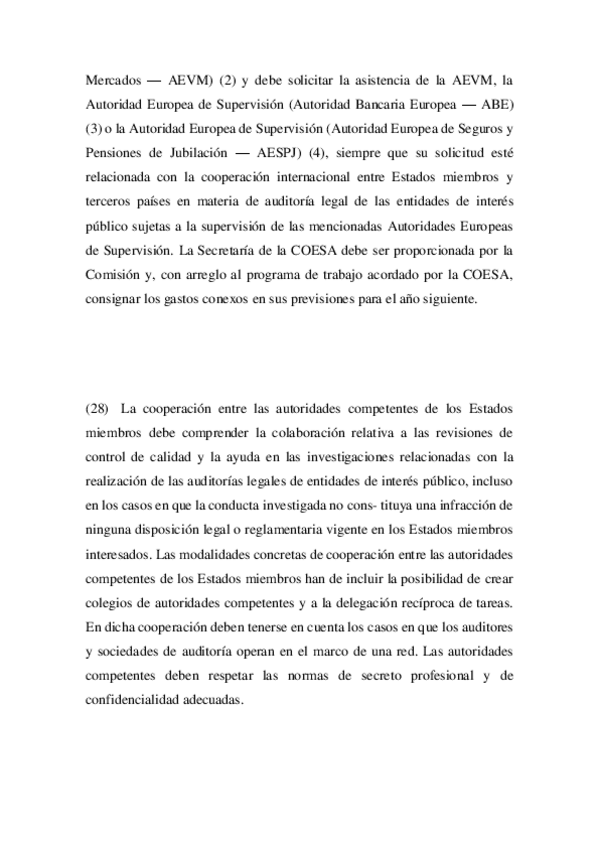 Mercados — AEVM) (2) y debe solicitar la asistencia de la AEVM, la Autoridad Europea de Supervisión (Autoridad Bancaria Europea — ABE) (3) o la Autoridad Europea de Supervisión (Autoridad Europea de Seguros y Pensiones de Jubilación — AESPJ) (4), siempre que su solicitud esté relacionada con la cooperación internacional entre Estados miembros y terceros países en materia de auditoría legal de las entidades de interés público sujetas a la supervisión de las mencionadas Autoridades Europeas de Supervisión. La Secretaría de la COESA debe ser proporcionada por la Comisión y, con arreglo al programa de trabajo acordado por la COESA, consignar los gastos conexos en sus previsiones para el año siguiente.

(28) La cooperación entre las autoridades competentes de los Estados miembros debe comprender la colaboración relativa a las revisiones de control de calidad y la ayuda en las investigaciones relacionadas con la realización de las auditorías legales de entidades de interés público, incluso en los casos en que la conducta investigada no cons- tituya una infracción de ninguna disposición legal o reglamentaria vigente en los Estados miembros interesados. Las modalidades concretas de cooperación entre las autoridades competentes de los Estados miembros han de incluir la posibilidad de crear colegios de autoridades competentes y a la delegación recíproca de tareas. En dicha cooperación deben tenerse en cuenta los casos en que los auditores y sociedades de auditoría operan en el marco de una red. Las autoridades competentes deben respetar las normas de secreto profesional y de confidencialidad adecuadas.